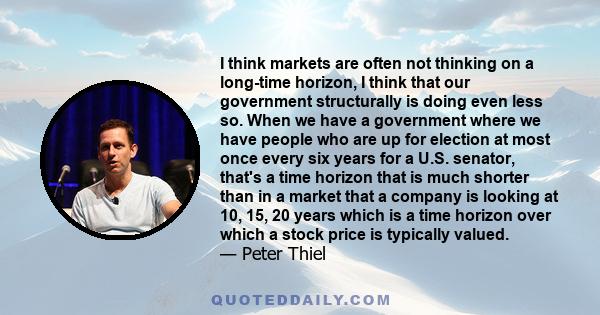 I think markets are often not thinking on a long-time horizon, I think that our government structurally is doing even less so. When we have a government where we have people who are up for election at most once every six years for a U.S. senator, that's a time horizon that is much shorter than in a market that a company is looking at 10, 15, 20 years which is a time horizon over which a stock price is typically valued.
— Peter Thiel

QUOTEDDAILY.COM